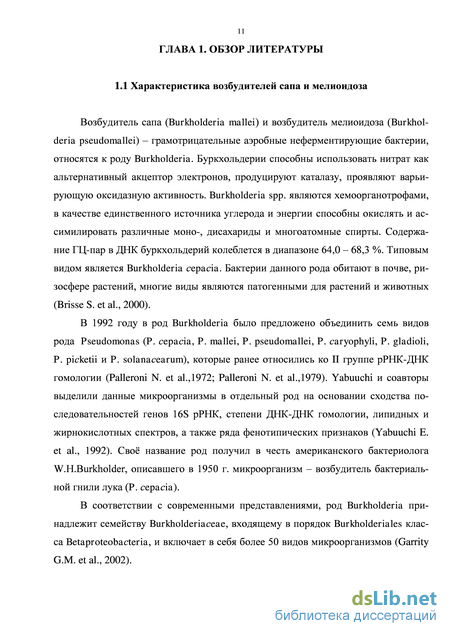 11

ГЛАВА 1. ОБЗОР ЛИТЕРАТУРЫ

1.1 Характеристика возбудителей сапа и мелиоидоза

Возбудитель сапа (Burkholderia mallei) и возбудитель мелиоидоза (Burkholderia pseudomallei) – грамотрицательные аэробные неферментирующие бактерии, относятся к роду Burkholderia. Буркхольдерии способны использовать нитрат как альтернативный акцептор электронов, продуцируют каталазу, проявляют варьирующую оксидазную активность. Burkholderia spp. являются хемоорганотрофами, в качестве единственного источника углерода и энергии способны окислять и ассимилировать различные моно-, дисахариды и многоатомные спирты. Содержание ГЦ-пар в ДНК буркхольдерий колеблется в диапазоне 64,0 – 68,3 %. Типовым видом является Burkholderia cepacia. Бактерии данного рода обитают в почве, ризосфере растений, многие виды являются патогенными для растений и животных (Brisse S. et al., 2000).

В 1992 году в род Burkholderia было предложено объединить семь видов рода Pseudomonas (P. cepacia, P. mallei, P. pseudomallei, P. caryophyli, P. gladioli, P. picketii и P. solanacearum), которые ранее относились ко II группе рРНК-ДНК гомологии (Palleroni N. et al.,1972; Palleroni N. et al.,1979). Yabuuchi и соавторы выделили данные микроорганизмы в отдельный род на основании сходства последовательностей генов 16S рРНК, степени ДНК-ДНК гомологии, липидных и жирнокислотных спектров, а также ряда фенотипических признаков (Yabuuchi E. et al., 1992). Своё название род получил в честь американского бактериолога W.H.Burkholder, описавшего в 1950 г. микроорганизм – возбудитель бактериальной гнили лука (P. cepacia).

В соответствии с современными представлениями, род Burkholderia принадлежит семейству Burkholderiaceae, входящему в порядок Burkholderiales класса Betaproteobacteria, и включает в себя более 50 видов микроорганизмов (Garrity G.M. et al., 2002).

dsLib.net
библиотека диссертаций